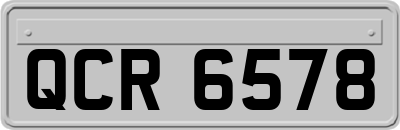 QCR 6578